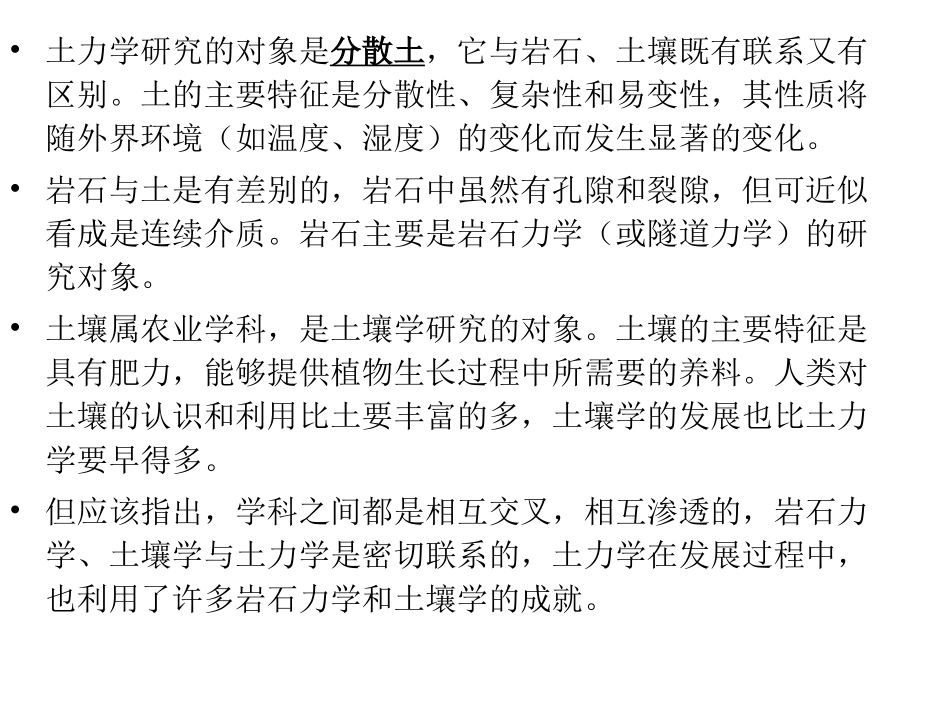 • 土力学研究的对象是分散土，它与岩石、土壤既有联系又有区别。土的主要特征是分散性、复杂性和易变性，其性质将随外界环境（如温度、湿度）的变化而发生显著的变化。

• 岩石与土是有差别的，岩石中虽然有孔隙和裂隙，但可近似看成是连续介质。岩石主要是岩石力学（或隧道力学）的研究对象。

• 土壤属农业学科，是土壤学研究的对象。土壤的主要特征是具有肥力，能够提供植物生长过程中所需要的养料。人类对土壤的认识和利用比土要丰富的多，土壤学的发展也比土力学要早得多。

• 但应该指出，学科之间都是相互交叉，相互渗透的，岩石力学、土壤学与土力学是密切联系的，土力学在发展过程中，也利用了许多岩石力学和土壤学的成就。